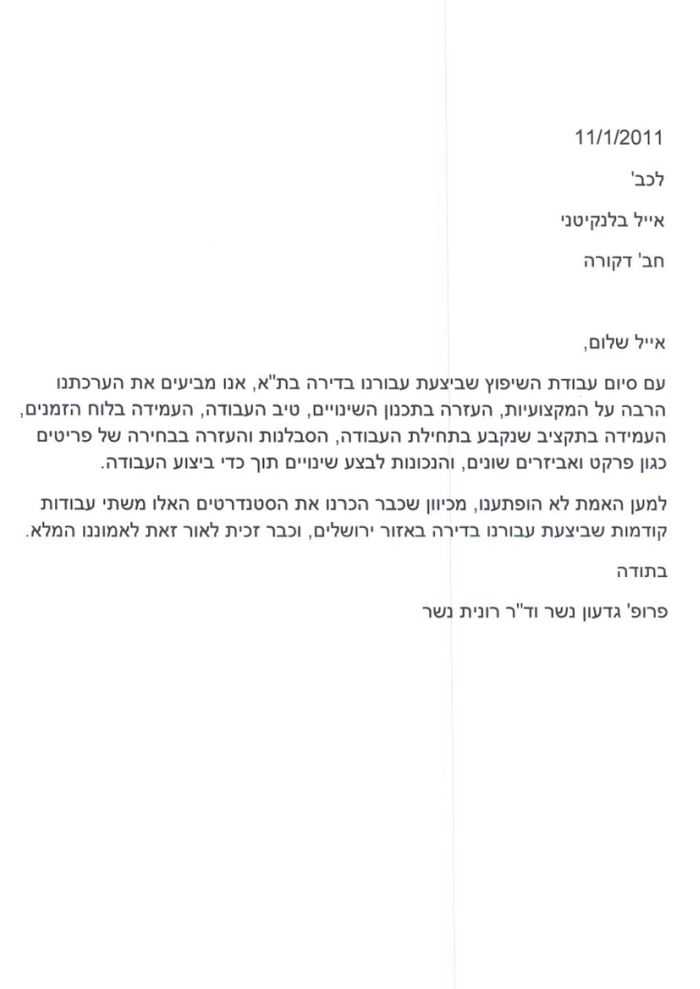 11/1/2011

לכב'

אייל בלנקיטני

חב' דקורה

אייל שלום,

עם סיום עבודת השיפוץ שביצעת עבורנו בדירה בת"א, אנו מביעים את הערכתנו הרבה על המקצועיות, העזרה בתכנון השינויים, טיב העבודה, העמידה בלוח הזמנים, העמידה בתקציב שנקבע בתחילת העבודה, הסבלנות והעזרה בבחירה של פריטים כגון פרקט ואביזרים שונים, והנכונות לבצע שינויים תוך כדי ביצוע העבודה.

למען האמת לא הופתענו, מכיוון שכבר הכרנו את הסטנדרטים האלו משתי עבודות קודמות שביצעת עבורנו בדירה באזור ירושלים, וכבר זכית לאור זאת לאמוננו המלא.

בתודה

פרופ' גדעון נשר וד"ר רונית נשר